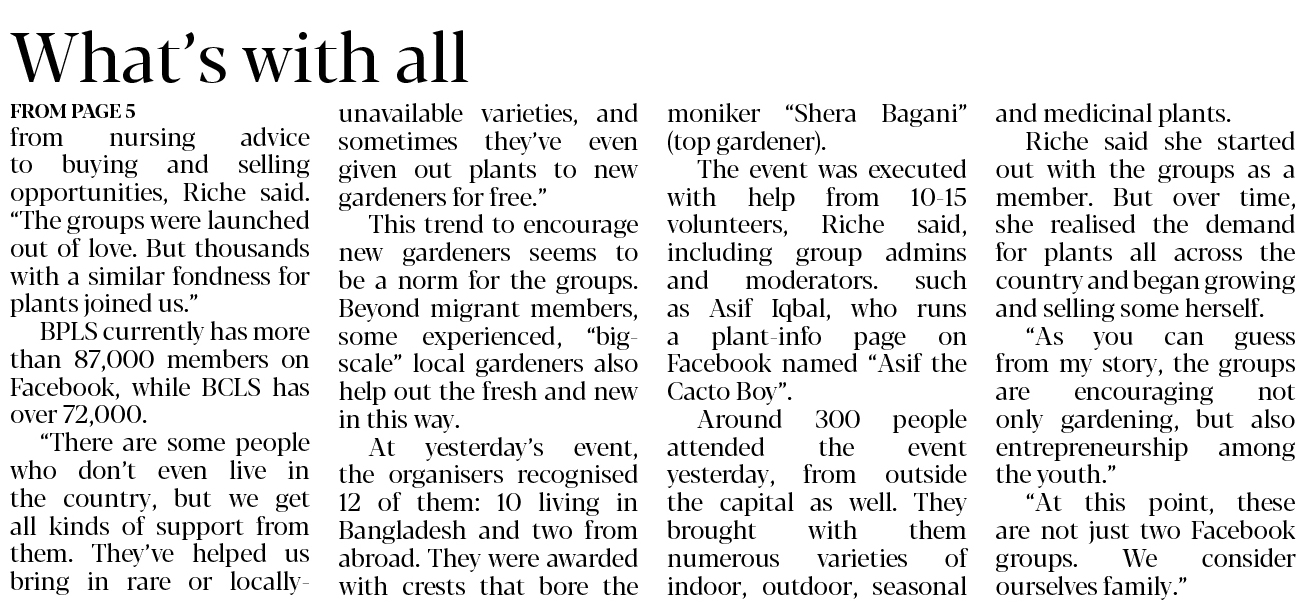 What's with all

FROM PAGE 5

from nursing advice to buying and selling opportunities, Riche said. "The groups were launched out of love. But thousands with a similar fondness for plants joined us."

BPLS currently has more than 87,000 members on Facebook, while BCLS has over 72,000.

"There are some people who don't even live in the country, but we get all kinds of support from them. They've helped us bring in rare or locally-unavailable varieties, and sometimes they've even given out plants to new gardeners for free."

This trend to encourage new gardeners seems to be a norm for the groups. Beyond migrant members, some experienced, "big-scale" local gardeners also help out the fresh and new in this way.

At yesterday's event, the organisers recognised 12 of them: 10 living in Bangladesh and two from abroad. They were awarded with crests that bore the moniker "Shera Bagani" (top gardener).

The event was executed with help from 10-15 volunteers, Riche said, including group admins and moderators. such as Asif Iqbal, who runs a plant-info page on Facebook named "Asif the Cacto Boy".

Around 300 people attended the event yesterday, from outside the capital as well. They brought with them numerous varieties of indoor, outdoor, seasonal and medicinal plants.

Riche said she started out with the groups as a member. But over time, she realised the demand for plants all across the country and began growing and selling some herself.

"As you can guess from my story, the groups are encouraging not only gardening, but also entrepreneurship among the youth."

"At this point, these are not just two Facebook groups. We consider ourselves family."